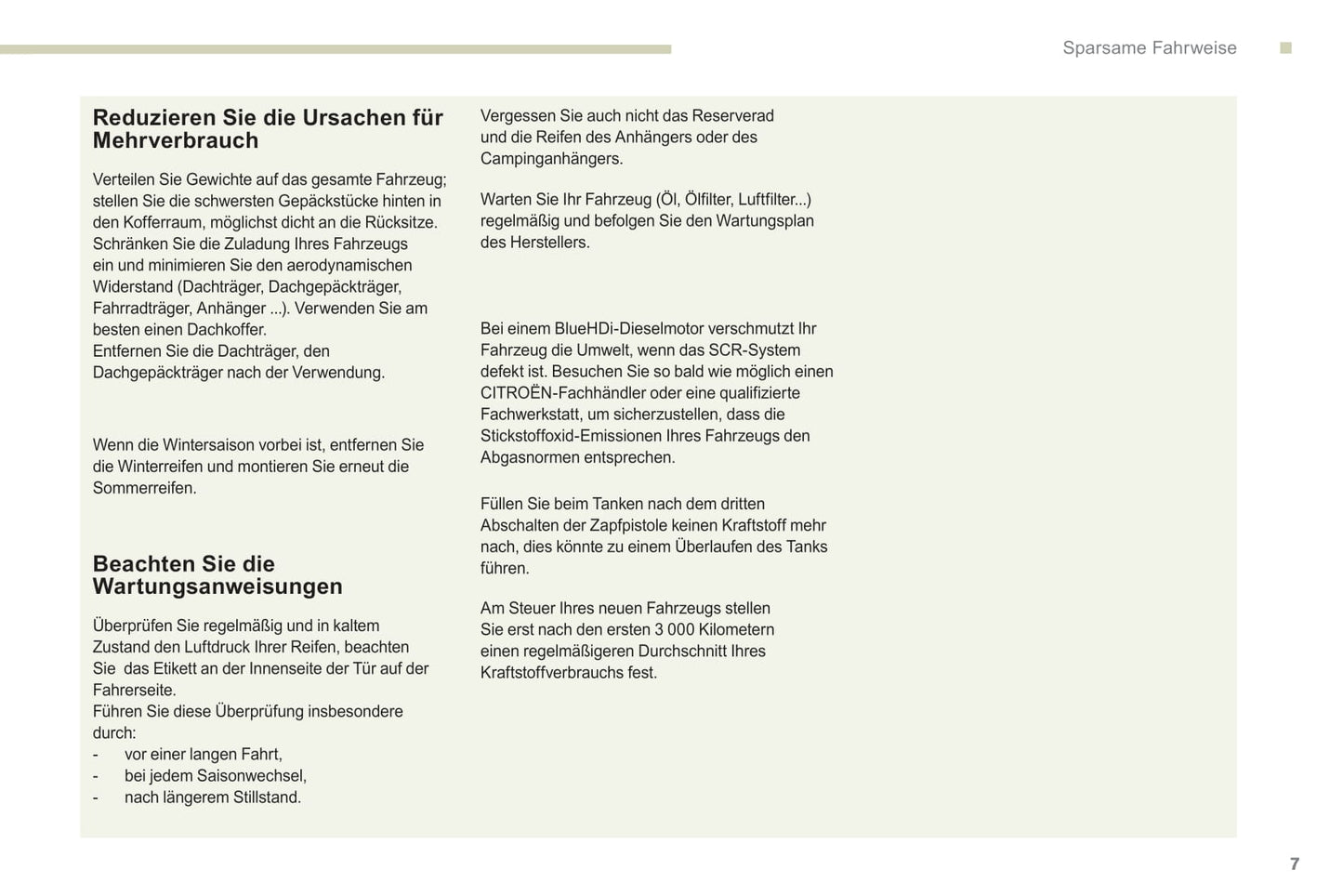 Sparsame Fahrweise

Reduzieren Sie die Ursachen für Mehrverbrauch

Verteilen Sie Gewichte auf das gesamte Fahrzeug; stellen Sie die schwersten Gepäckstücke hinten in den Kofferraum, möglichst dicht an die Rücksitze.
Schränken Sie die Zuladung Ihres Fahrzeugs ein und minimieren Sie den aerodynamischen Widerstand (Dachträger, Dachgepäckträger, Fahrradträger, Anhänger ...). Verwenden Sie am besten einen Dachkoffer.
Entfernen Sie die Dachträger, den Dachgepäckträger nach der Verwendung.

Wenn die Wintersaison vorbei ist, entfernen Sie die Winterreifen und montieren Sie erneut die Sommerreifen.

Beachten Sie die Wartungsanweisungen

Überprüfen Sie regelmäßig und in kaltem Zustand den Luftdruck Ihrer Reifen, beachten Sie das Etikett an der Innenseite der Tür auf der Fahrerseite.
Führen Sie diese Überprüfung insbesondere durch:
- vor einer langen Fahrt,
- bei jedem Saisonwechsel,
- nach längerem Stillstand.

Vergessen Sie auch nicht das Reserverad und die Reifen des Anhängers oder des Campinganhängers.

Warten Sie Ihr Fahrzeug (Öl, Ölfilter, Luftfilter...) regelmäßig und befolgen Sie den Wartungsplan des Herstellers.

Bei einem BlueHDi-Dieselmotor verschmutzt Ihr Fahrzeug die Umwelt, wenn das SCR-System defekt ist. Besuchen Sie so bald wie möglich einen CITROËN-Fachhändler oder eine qualifizierte Fachwerkstatt, um sicherzustellen, dass die Stickstoffoxid-Emissionen Ihres Fahrzeugs den Abgasnormen entsprechen.

Füllen Sie beim Tanken nach dem dritten Abschalten der Zapfpistole keinen Kraftstoff mehr nach, dies könnte zu einem Überlaufen des Tanks führen.

Am Steuer Ihres neuen Fahrzeugs stellen Sie erst nach den ersten 3 000 Kilometern einen regelmäßigeren Durchschnitt Ihres Kraftstoffverbrauchs fest.

7